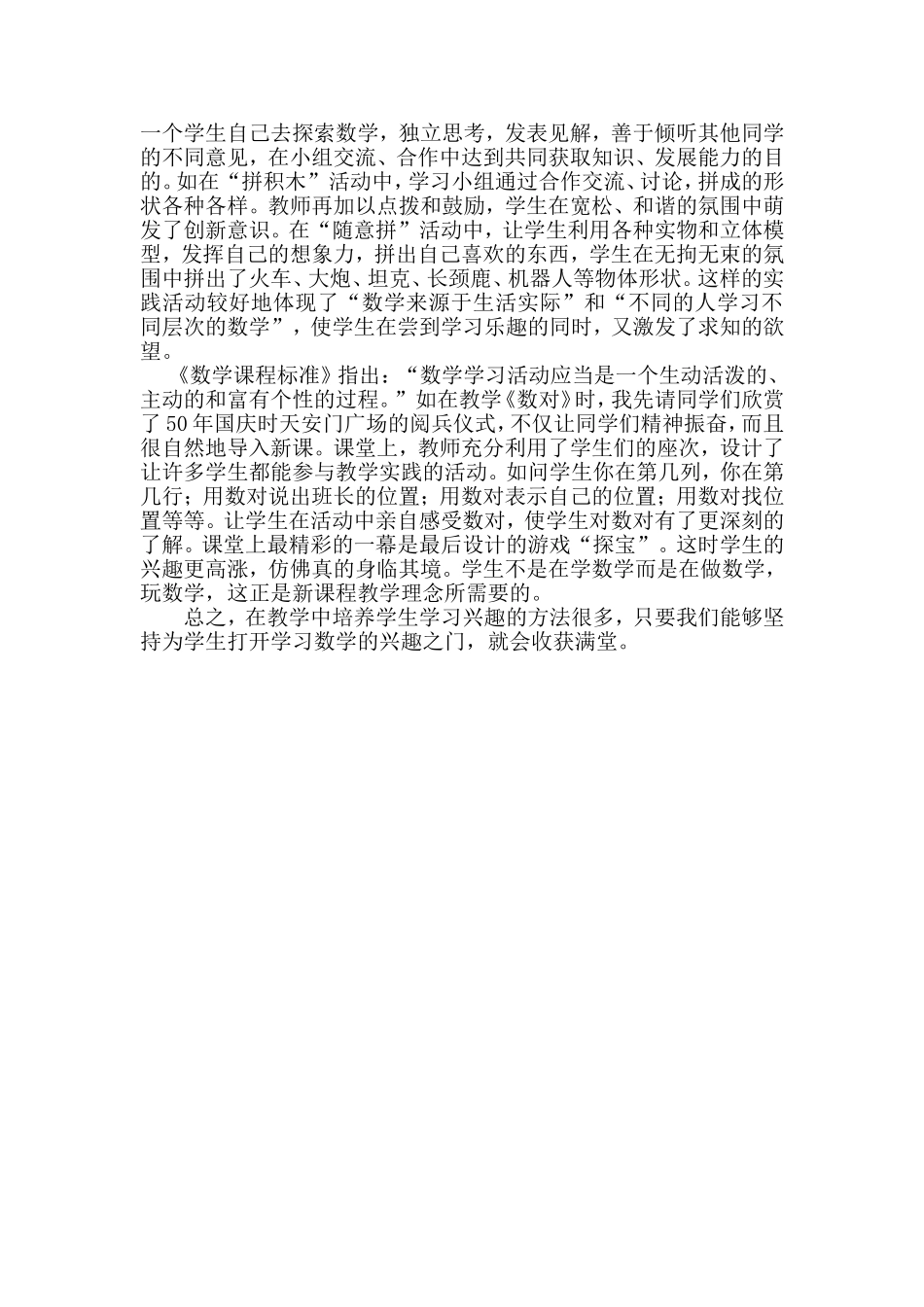 一个学生自己去探索数学，独立思考，发表见解，善于倾听其他同学的不同意见，在小组交流、合作中达到共同获取知识、发展能力的目的。如在“拼积木”活动中，学习小组通过合作交流、讨论，拼成的形状各种各样。教师再加以点拨和鼓励，学生在宽松、和谐的氛围中萌发了创新意识。在“随意拼”活动中，让学生利用各种实物和立体模型，发挥自己的想象力，拼出自己喜欢的东西，学生在无拘无束的氛围中拼出了火车、大炮、坦克、长颈鹿、机器人等物体形状。这样的实践活动较好地体现了“数学来源于生活实际”和“不同的人学习不同层次的数学”，使学生在尝到学习乐趣的同时，又激发了求知的欲望。

《数学课程标准》指出：“数学学习活动应当是一个生动活泼的、主动的和富有个性的过程。”如在教学《数对》时，我先请同学们欣赏了50年国庆时天安门广场的阅兵仪式，不仅让同学们精神振奋，而且很自然地导入新课。课堂上，教师充分利用了学生们的座次，设计了让许多学生都能参与教学实践的活动。如问学生你在第几列，你在第几行；用数对说出班长的位置；用数对表示自己的位置；用数对找位置等等。让学生在活动中亲自感受数对，使学生对数对有了更深刻的了解。课堂上最精彩的一幕是最后设计的游戏“探宝”。这时学生的兴趣更高涨，仿佛真的身临其境。学生不是在学数学而是在做数学，玩数学，这正是新课程教学理念所需要的。

总之，在教学中培养学生学习兴趣的方法很多，只要我们能够坚持为学生打开学习数学的兴趣之门，就会收获满堂。